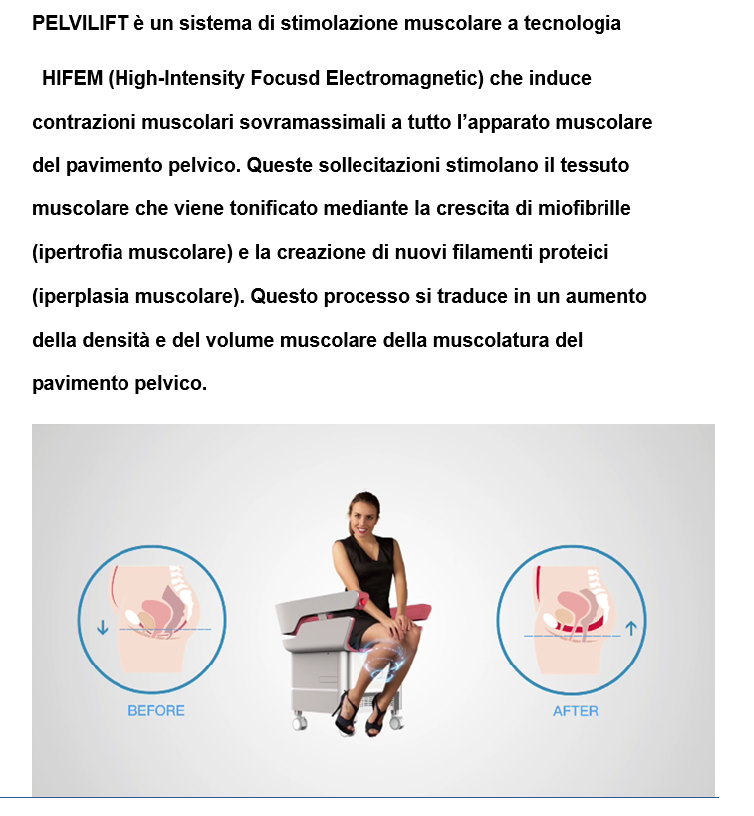 PELVILIFT è un sistema di stimolazione muscolare a tecnologia HIFEM (High-Intensity Focusd Electromagnetic) che induce contrazioni muscolari sovramassimali a tutto l'apparato muscolare del pavimento pelvico. Queste sollecitazioni stimolano il tessuto muscolare che viene tonificato mediante la crescita di miofibrille (ipertrofia muscolare) e la creazione di nuovi filamenti proteici (iperplasia muscolare). Questo processo si traduce in un aumento della densità e del volume muscolare della muscolatura del pavimento pelvico.

BEFORE

AFTER